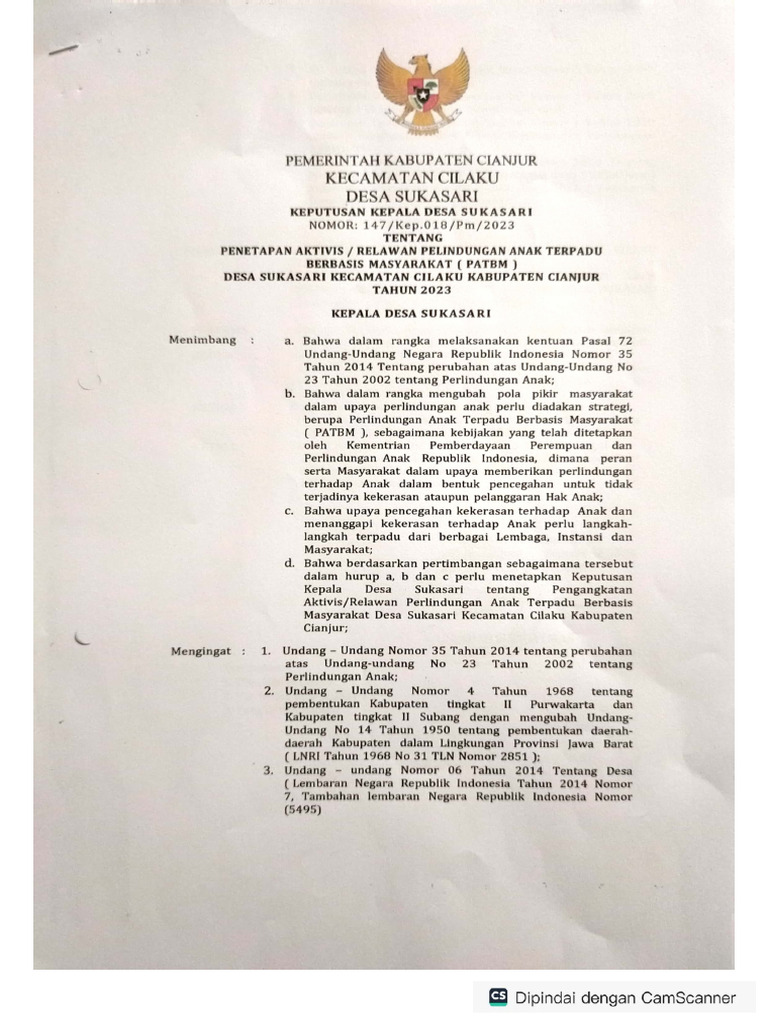 PEMERINTAH KABUPATEN CIANJUR
KECAMATAN CILAKU
DESA SUKASARI
KEPUTUSAN KEPALA DESA SUKASARI
NOMOR: 147/Kep.018/Pm/2023
TENTANG
PENETAPAN AKTIVIS / RELAWAN PELINDUNGAN ANAK TERPADU BERBASIS MASYARAKAT ( PATBM )
DESA SUKASARI KECAMATAN CILAKU KABUPATEN CIANJUR
TAHUN 2023

KEPALA DESA SUKASARI

Menimbang : a. Bahwa dalam rangka melaksanakan kentuan Pasal 72 Undang-Undang Negara Republik Indonesia Nomor 35 Tahun 2014 Tentang perubahan atas Undang-Undang No 23 Tahun 2002 tentang Perlindungan Anak;
b. Bahwa dalam rangka mengubah pola pikir masyarakat dalam upaya perlindungan anak perlu diadakan strategi, berupa Perlindungan Anak Terpadu Berbasis Masyarakat ( PATBM ), sebagaimana kebijakan yang telah ditetapkan oleh Kementrian Pemberdayaan Perempuan dan Perlindungan Anak Republik Indonesia, dimana peran serta Masyarakat dalam upaya memberikan perlindungan terhadap Anak dalam bentuk pencegahan untuk tidak terjadinya kekerasan ataupun pelanggaran Hak Anak;
c. Bahwa upaya pencegahan kekerasan terhadap Anak dan menanggapi kekerasan terhadap Anak perlu langkah-langkah terpadu dari berbagai Lembaga, Instansi dan Masyarakat;
d. Bahwa berdasarkan pertimbangan sebagaimana tersebut dalam hurup a, b dan c perlu menetapkan Keputusan Kepala Desa Sukasari tentang Pengangkatan Aktivis/Relawan Perlindungan Anak Terpadu Berbasis Masyarakat Desa Sukasari Kecamatan Cilaku Kabupaten Cianjur;

Mengingat : 1. Undang – Undang Nomor 35 Tahun 2014 tentang perubahan atas Undang-undang No 23 Tahun 2002 tentang Perlindungan Anak;
2. Undang – Undang Nomor 4 Tahun 1968 tentang pembentukan Kabupaten tingkat II Purwakarta dan Kabupaten tingkat II Subang dengan mengubah Undang-Undang No 14 Tahun 1950 tentang pembentukan daerah-daerah Kabupaten dalam Lingkungan Provinsi Jawa Barat ( LNRI Tahun 1968 No 31 TLN Nomor 2851 );
3. Undang – undang Nomor 06 Tahun 2014 Tentang Desa ( Lembaran Negara Republik Indonesia Tahun 2014 Nomor 7, Tambahan lembaran Negara Republik Indonesia Nomor (5495)

CS Dipindai dengan CamScanner